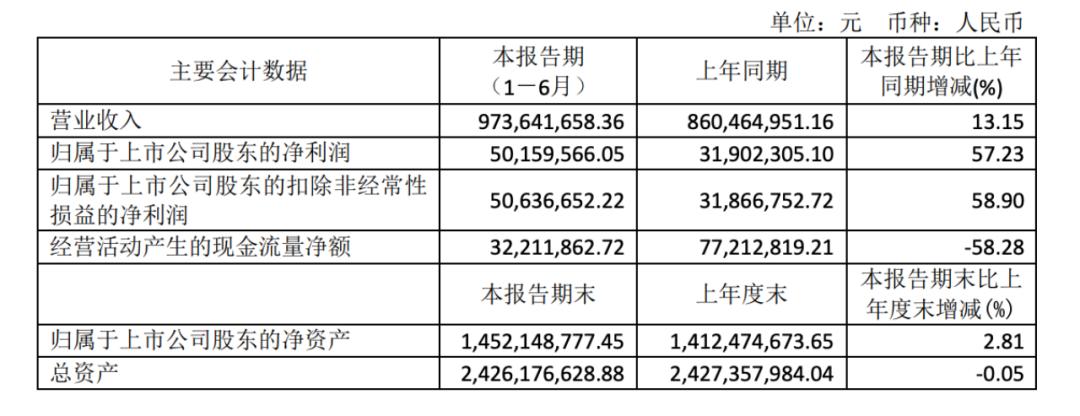 单位：元 币种：人民币

| 主要会计数据 | 本报告期（1－6月） | 上年同期 | 本报告期比上年同期增减(%) |
|---|---|---|---|
| 营业收入 | 973,641,658.36 | 860,464,951.16 | 13.15 |
| 归属于上市公司股东的净利润 | 50,159,566.05 | 31,902,305.10 | 57.23 |
| 归属于上市公司股东的扣除非经常性损益的净利润 | 50,636,652.22 | 31,866,752.72 | 58.90 |
| 经营活动产生的现金流量净额 | 32,211,862.72 | 77,212,819.21 | -58.28 |
|  | 本报告期末 | 上年度末 | 本报告期末比上年度末增减(%) |
| 归属于上市公司股东的净资产 | 1,452,148,777.45 | 1,412,474,673.65 | 2.81 |
| 总资产 | 2,426,176,628.88 | 2,427,357,984.04 | -0.05 |